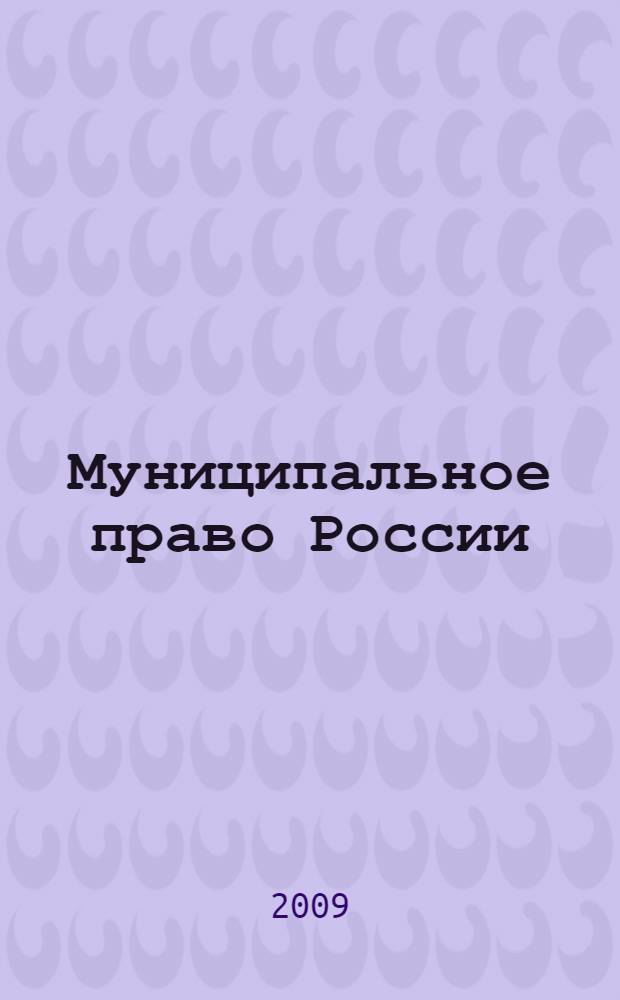 Муниципальное право России

2009